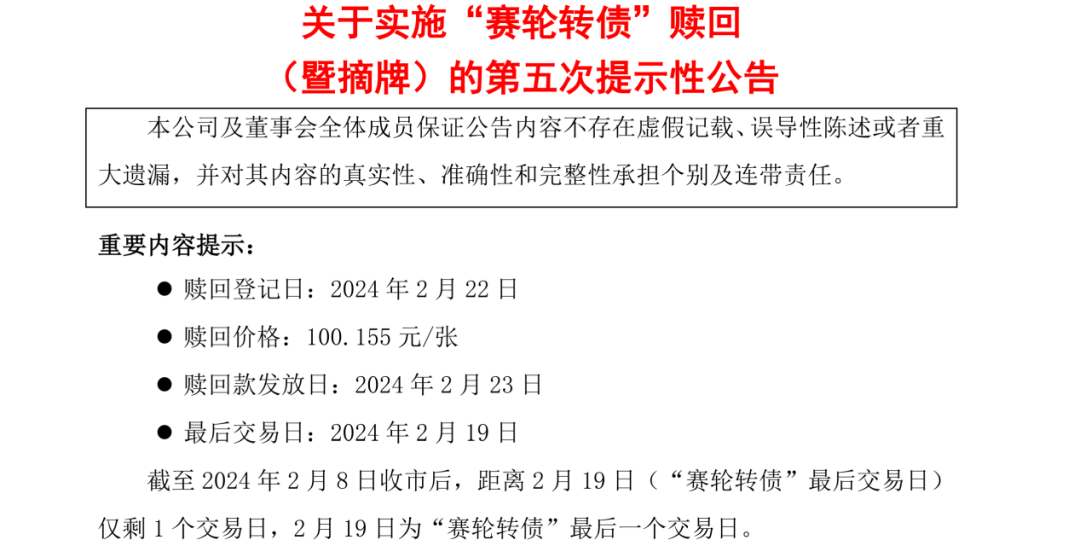 关于实施“赛轮转债”赎回
（暨摘牌）的第五次提示性公告

本公司及董事会全体成员保证公告内容不存在虚假记载、误导性陈述或者重大遗漏，并对其内容的真实性、准确性和完整性承担个别及连带责任。

重要内容提示：

● 赎回登记日：2024 年 2 月 22 日

● 赎回价格：100.155 元/张

● 赎回款发放日：2024 年 2 月 23 日

● 最后交易日：2024 年 2 月 19 日

截至 2024 年 2 月 8 日收市后，距离 2 月 19 日（“赛轮转债”最后交易日）仅剩 1 个交易日，2 月 19 日为“赛轮转债”最后一个交易日。